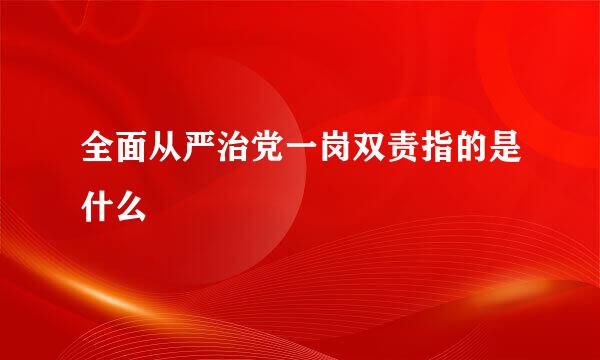 全面从严治党一岗双责指的是什么